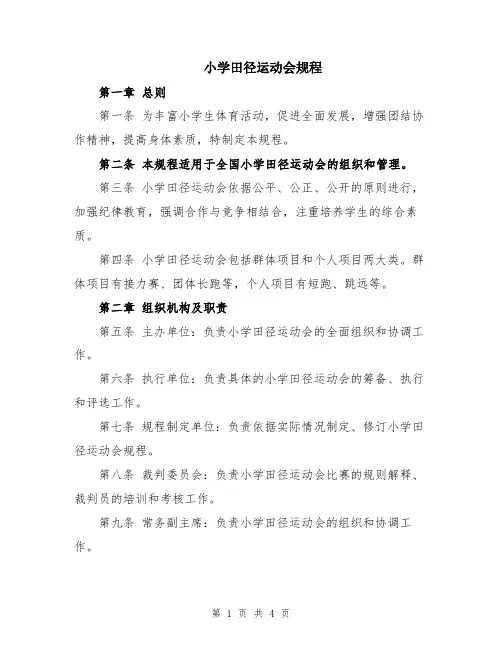 小学田径运动会规程

第一章 总则

第一条 为丰富小学生体育活动，促进全面发展，增强团结协作精神，提高身体素质，特制定本规程。

第二条 本规程适用于全国小学田径运动会的组织和管理。

第三条 小学田径运动会依据公平、公正、公开的原则进行，加强纪律教育，强调合作与竞争相结合，注重培养学生的综合素质。

第四条 小学田径运动会包括群体项目和个人项目两大类。群体项目有接力赛、团体长跑等，个人项目有短跑、跳远等。

第二章 组织机构及职责

第五条 主办单位：负责小学田径运动会的全面组织和协调工作。

第六条 执行单位：负责具体的小学田径运动会的筹备、执行和评选工作。

第七条 规程制定单位：负责依据实际情况制定、修订小学田径运动会规程。

第八条 裁判委员会：负责小学田径运动会比赛的规则解释、裁判员的培训和考核工作。

第九条 常务副主席：负责小学田径运动会的组织和协调工作。

第 1 页 共 4 页